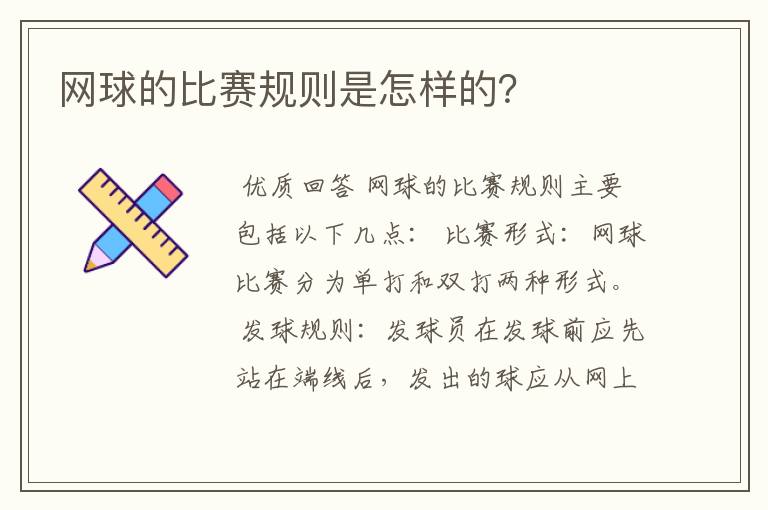 网球的比赛规则是怎样的？

优质回答 网球的比赛规则主要包括以下几点： 比赛形式： 网球比赛分为单打和双打两种形式。 发球规则： 发球员在发球前应先站在端线后，发出的球应从网上